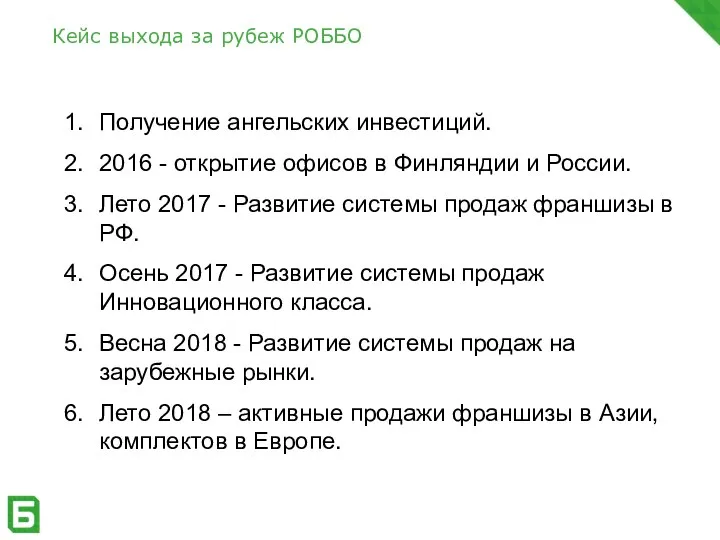 Кейс выхода за рубеж РОББО

1. Получение ангельских инвестиций.
2. 2016 - открытие офисов в Финляндии и России.
3. Лето 2017 - Развитие системы продаж франшизы в РФ.
4. Осень 2017 - Развитие системы продаж Инновационного класса.
5. Весна 2018 - Развитие системы продаж на зарубежные рынки.
6. Лето 2018 – активные продажи франшизы в Азии, комплектов в Европе.

Б